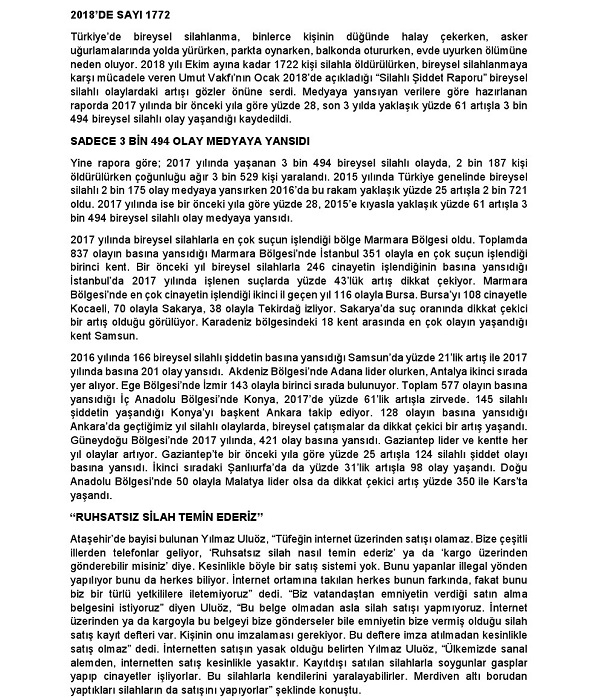 2018'DE SAYI 1772

Türkiye'de bireysel silahlanma, binlerce kişinin düğünde halay çekerken, asker uğurlamalarında yolda yürürken, parkta oynarken, balkonda otururken, evde uyurken ölümüne neden oluyor. 2018 yılı Ekim ayına kadar 1722 kişi silahla öldürülürken, bireysel silahlanmaya karşı mücadele veren Umut Vakfı'nın Ocak 2018'de açıkladığı "Silahlı Şiddet Raporu" bireysel silahlı olaylardaki artışı gözler önüne serdi. Medyaya yansıyan verilere göre hazırlanan raporda 2017 yılında bir önceki yıla göre yüzde 28, son 3 yılda yaklaşık yüzde 61 artışla 3 bin 494 bireysel silahlı olay yaşandığı kaydedildi.

SADECE 3 BİN 494 OLAY MEDYAYA YANSIDI

Yine rapora göre; 2017 yılında yaşanan 3 bin 494 bireysel silahlı olayda, 2 bin 187 kişi öldürülürken çoğunluğu ağır 3 bin 529 kişi yaralandı. 2015 yılında Türkiye genelinde bireysel silahlı 2 bin 175 olay medyaya yansırken 2016'da bu rakam yaklaşık yüzde 25 artışla 2 bin 721 oldu. 2017 yılında ise bir önceki yıla göre yüzde 28, 2015'e kıyasla yaklaşık yüzde 61 artışla 3 bin 494 bireysel silahlı olay medyaya yansıdı.

2017 yılında bireysel silahlarla en çok suçun işlendiği bölge Marmara Bölgesi oldu. Toplamda 837 olayın basına yansıdığı Marmara Bölgesi'nde İstanbul 351 olayla en çok suçun işlendiği birinci kent. Bir önceki yıl bireysel silahlarla 246 cinayetin işlendiğinin basına yansıdığı İstanbul'da 2017 yılında işlenen suçlarda yüzde 43'lük artış dikkat çekiyor. Marmara Bölgesi'nde en çok cinayetin işlendiği ikinci il geçen yıl 116 olayla Bursa. Bursa'yı 108 cinayetle Kocaeli, 70 olayla Sakarya, 38 olayla Tekirdağ izliyor. Sakarya'da suç oranında dikkat çekici bir artış olduğu görülüyor. Karadeniz bölgesindeki 18 kent arasında en çok olayın yaşandığı kent Samsun.

2016 yılında 166 bireysel silahlı şiddetin basına yansıdığı Samsun'da yüzde 21'lik artış ile 2017 yılında basına 201 olay yansıdı. Akdeniz Bölgesi'nde Adana lider olurken, Antalya ikinci sırada yer alıyor. Ege Bölgesi'nde İzmir 143 olayla birinci sırada bulunuyor. Toplam 577 olayın basına yansıdığı İç Anadolu Bölgesi'nde Konya, 2017'de yüzde 61'lik artışla zirvede. 145 silahlı şiddetin yaşandığı Konya'yı başkent Ankara takip ediyor. 128 olayın basına yansıdığı Ankara'da geçtiğimiz yıl silahlı olaylarda, bireysel çatışmalar da dikkat çekici bir artış yaşandı. Güneydoğu Bölgesi'nde 2017 yılında, 421 olay basına yansıdı. Gaziantep lider ve kentte her yıl olaylar artıyor. Gaziantep'te bir önceki yıla göre yüzde 25 artışla 124 silahlı şiddet olayı basına yansıdı. İkinci sıradaki Şanlıurfa'da da yüzde 31'lik artışla 98 olay yaşandı. Doğu Anadolu Bölgesi'nde 50 olayla Malatya lider olsa da dikkat çekici artış yüzde 350 ile Kars'ta yaşandı.

"RUHSATSIZ SİLAH TEMİN EDERİZ"

Ataşehir'de bayisi bulunan Yılmaz Uluöz, "Tüfeğin internet üzerinden satışı olamaz. Bize çeşitli illerden telefonlar geliyor, 'Ruhsatsız silah nasıl temin ederiz' ya da 'kargo üzerinden gönderebilir misiniz' diye. Kesinlikle böyle bir satış sistemi yok. Bunu yapanlar illegal yönden yapılıyor bunu da herkes biliyor. İnternet ortamına takılan herkes bunun farkında, fakat bunu biz bir türlü yetkililere iletemiyoruz" dedi. "Biz vatandaştan emniyetin verdiği satın alma belgesini istiyoruz" diyen Uluöz, "Bu belge olmadan asla silah satışı yapmıyoruz. İnternet üzerinden ya da kargoyla bu belgeyi bize gönderseler bile emniyetin bize vermiş olduğu silah satış kayıt defteri var. Kişinin onu imzalaması gerekiyor. Bu deftere imza atılmadan kesinlikle satış olmaz" dedi. İnternetten satışın yasak olduğu belirten Yılmaz Uluöz, "Ülkemizde sanal alemden, internetten satış kesinlikle yasaktır. Kayıtdışı satılan silahlarla soygunlar gasplar yapıp cinayetler işliyorlar. Bu silahlarla kendilerini yaralayabilirler. Merdiven altı borudan yaptıkları silahların da satışını yapıyorlar" şeklinde konuştu.